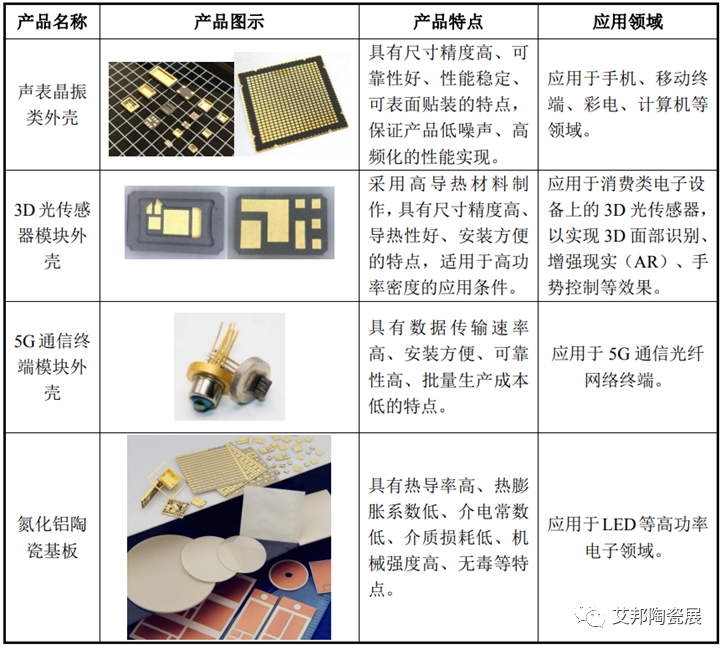 | 产品名称 | 产品图示 | 产品特点 | 应用领域 |
|---|---|---|---|
| 声表晶振类外壳 |  | 具有尺寸精度高、可靠性好、性能稳定、可表面贴装的特点，保证产品低噪声、高频化的性能实现。 | 应用于手机、移动终端、彩电、计算机等领域。 |
| 3D光传感器模块外壳 |  | 采用高导热材料制作，具有尺寸精度高、导热性好、安装方便的特点，适用于高功率密度的应用条件。 | 应用于消费类电子设备上的3D光传感器，以实现3D面部识别、增强现实（AR）、手势控制等效果。 |
| 5G通信终端模块外壳 |  | 具有数据传输速率高、安装方便、可靠性高、批量生产成本低的特点。 | 应用于5G通信光纤网络终端。 |
| 氮化铝陶瓷基板 |  | 具有热导率高、热膨胀系数低、介电常数低、介质损耗低、机械强度高、无毒等特点。 | 应用于LED等高功率电子领域。 |

艾邦陶瓷展